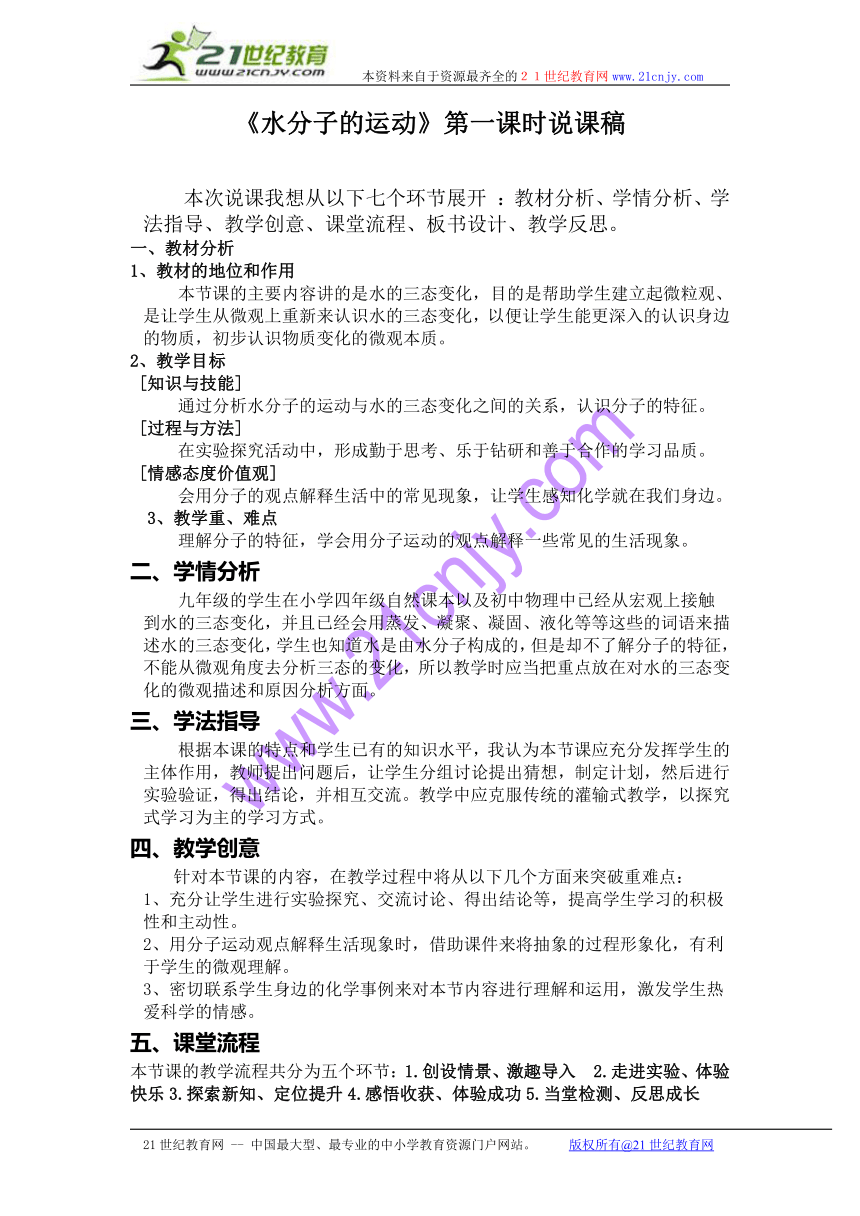 21世纪教育
www.21cnjy.com
本资料来自于资源最齐全的２１世纪教育网 www.21cnjy.com

《水分子的运动》第一课时说课稿

本次说课我想从以下七个环节展开 ：教材分析、学情分析、学法指导、教学创意、课堂流程、板书设计、教学反思。

一、教材分析

1、教材的地位和作用

本节课的主要内容讲的是水的三态变化，目的是帮助学生建立起微粒观、是让学生从微观上重新来认识水的三态变化，以便让学生能更深入的认识身边的物质，初步认识物质变化的微观本质。

2、教学目标

［知识与技能］

通过分析水分子的运动与水的三态变化之间的关系，认识分子的特征。

［过程与方法］

在实验探究活动中，形成勤于思考、乐于钻研和善于合作的学习品质。

［情感态度价值观］

会用分子的观点解释生活中的常见现象，让学生感知化学就在我们身边。

3、教学重、难点

理解分子的特征，学会用分子运动的观点解释一些常见的生活现象。

二、学情分析

九年级的学生在小学四年级自然课本以及初中物理中已经从宏观上接触到水的三态变化，并且已经会用蒸发、凝聚、凝固、液化等等这些的词语来描述水的三态变化，学生也知道水是由水分子构成的，但是却不了解分子的特征，不能从微观角度去分析三态的变化，所以教学时应当把重点放在对水的三态变化的微观描述和原因分析方面。

三、学法指导

根据本课的特点和学生已有的知识水平，我认为本节课应充分发挥学生的主体作用，教师提出问题后，让学生分组讨论提出猜想，制定计划，然后进行实验验证，得出结论，并相互交流。教学中应克服传统的灌输式教学，以探究式学习为主的学习方式。

四、教学创意

针对本节课的内容，在教学过程中将从以下几个方面来突破重难点：

1、充分让学生进行实验探究、交流讨论、得出结论等，提高学生学习的积极性和主动性。

2、用分子运动观点解释生活现象时，借助课件来将抽象的过程形象化，有利于学生的微观理解。

3、密切联系学生身边的化学事例来对本节内容进行理解和运用，激发学生热爱科学的情感。

五、课堂流程

本节课的教学流程共分为五个环节：1.创设情景、激趣导入　2.走进实验、体验快乐 3.探索新知、定位提升 4.感悟收获、体验成功 5.当堂检测、反思成长

www.21cnjy.com

21世纪教育网 -- 中国最大型、最专业的中小学教育资源门户网站。　版权所有@21世纪教育网